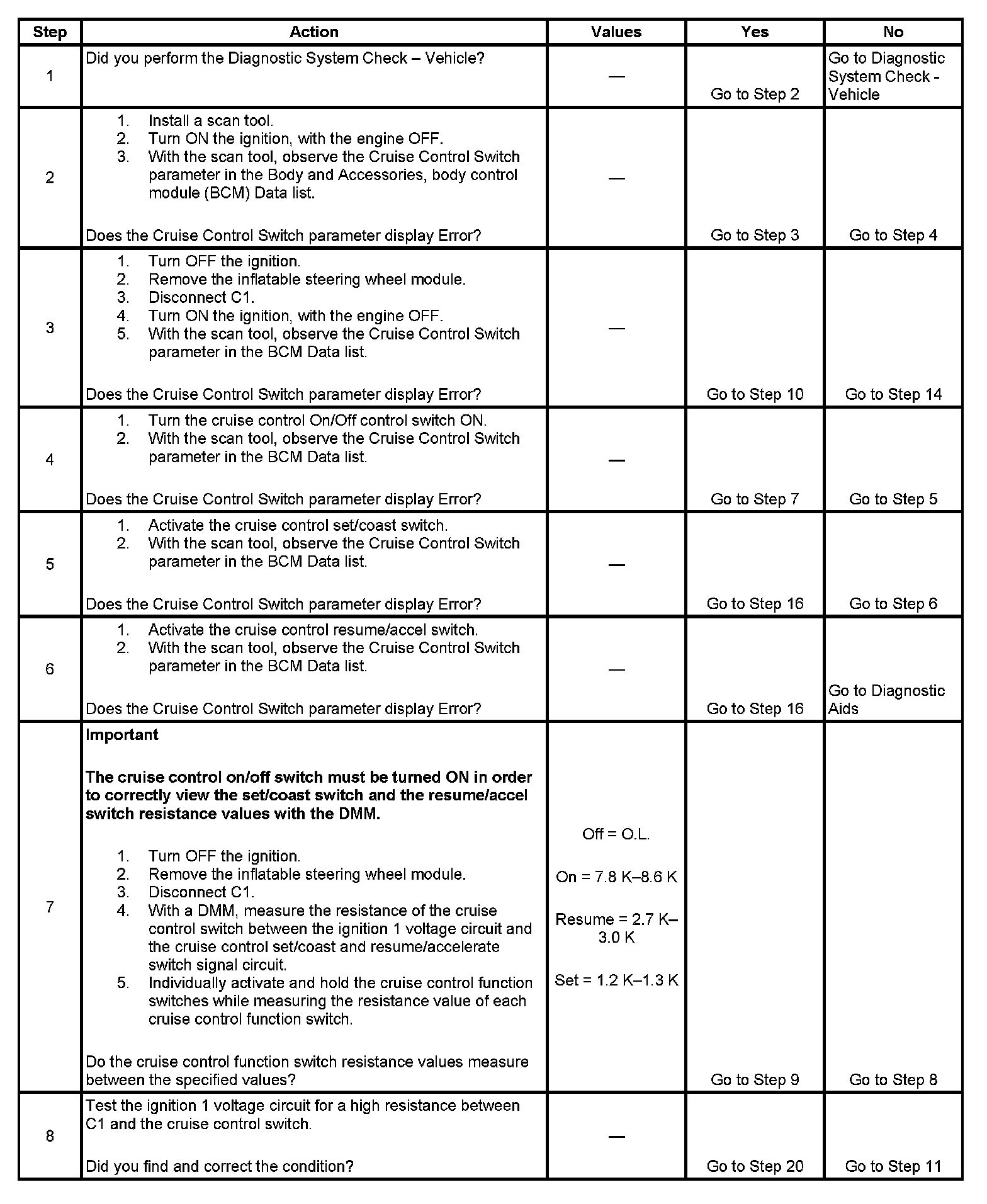 | Step | Action | Values | Yes | No |
|---|---|---|---|---|
| 1 | Did you perform the Diagnostic System Check – Vehicle? | — | Go to Step 2 | Go to Diagnostic System Check - Vehicle |
| 2 | 1. Install a scan tool. 2. Turn ON the ignition, with the engine OFF. 3. With the scan tool, observe the Cruise Control Switch parameter in the Body and Accessories, body control module (BCM) Data list. Does the Cruise Control Switch parameter display Error? | — | Go to Step 3 | Go to Step 4 |
| 3 | 1. Turn OFF the ignition. 2. Remove the inflatable steering wheel module. 3. Disconnect C1. 4. Turn ON the ignition, with the engine OFF. 5. With the scan tool, observe the Cruise Control Switch parameter in the BCM Data list. Does the Cruise Control Switch parameter display Error? | — | Go to Step 10 | Go to Step 14 |
| 4 | 1. Turn the cruise control On/Off control switch ON. 2. With the scan tool, observe the Cruise Control Switch parameter in the BCM Data list. Does the Cruise Control Switch parameter display Error? | — | Go to Step 7 | Go to Step 5 |
| 5 | 1. Activate the cruise control set/coast switch. 2. With the scan tool, observe the Cruise Control Switch parameter in the BCM Data list. Does the Cruise Control Switch parameter display Error? | — | Go to Step 16 | Go to Step 6 |
| 6 | 1. Activate the cruise control resume/accel switch. 2. With the scan tool, observe the Cruise Control Switch parameter in the BCM Data list. Does the Cruise Control Switch parameter display Error? | — | Go to Step 16 | Go to Diagnostic Aids |
| 7 | **Important** **The cruise control on/off switch must be turned ON in order to correctly view the set/coast switch and the resume/accel switch resistance values with the DMM.** 1. Turn OFF the ignition. 2. Remove the inflatable steering wheel module. 3. Disconnect C1. 4. With a DMM, measure the resistance of the cruise control switch between the ignition 1 voltage circuit and the cruise control set/coast and resume/accelerate switch signal circuit. 5. Individually activate and hold the cruise control function switches while measuring the resistance value of each cruise control function switch. Do the cruise control function switch resistance values measure between the specified values? | Off = O.L. On = 7.8 K–8.6 K Resume = 2.7 K–3.0 K Set = 1.2 K–1.3 K | Go to Step 9 | Go to Step 8 |
| 8 | Test the ignition 1 voltage circuit for a high resistance between C1 and the cruise control switch. Did you find and correct the condition? | — | Go to Step 20 | Go to Step 11 |